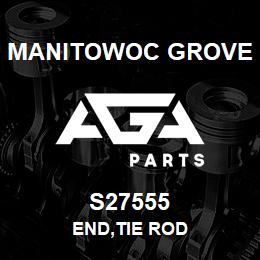 MANITOWOC GROVE

AGA

PARTS

S27555

END,TIE ROD